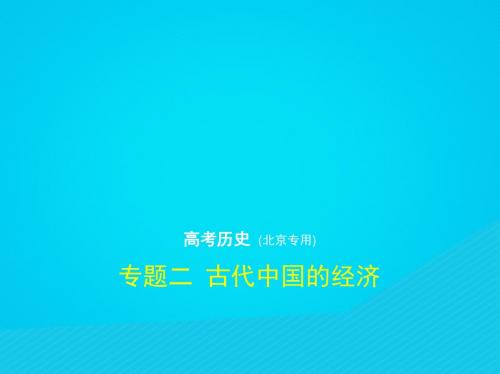 高考历史 (北京专用)

专题二 古代中国的经济